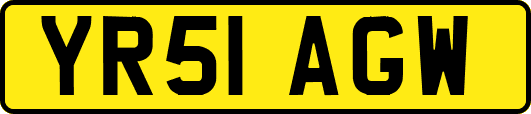 YR51 AGW